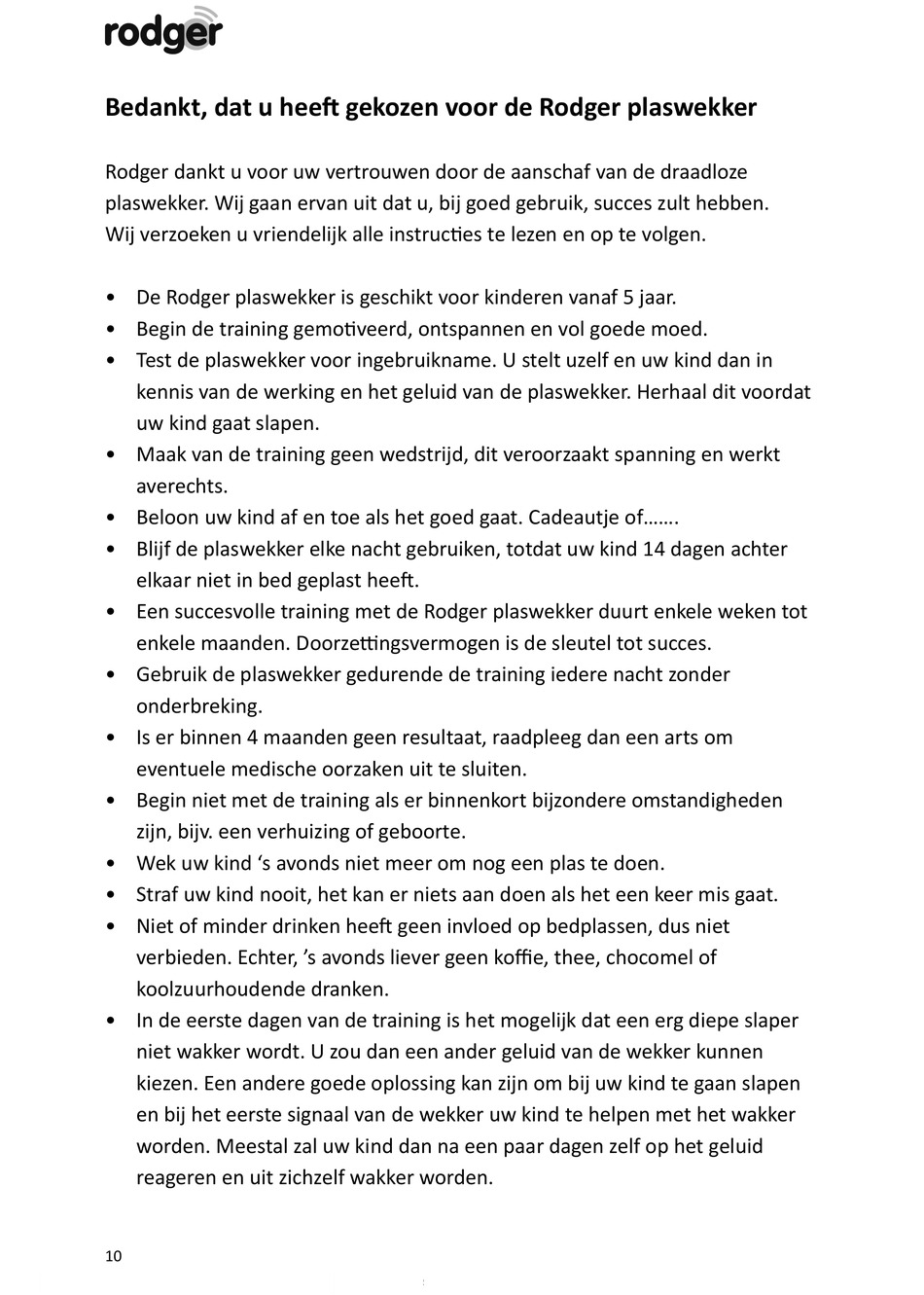 rodger

Bedankt, dat u heeft gekozen voor de Rodger plaswekker

Rodger dankt u voor uw vertrouwen door de aanschaf van de draadloze plaswekker. Wij gaan ervan uit dat u, bij goed gebruik, succes zult hebben. Wij verzoeken u vriendelijk alle instructies te lezen en op te volgen.

• De Rodger plaswekker is geschikt voor kinderen vanaf 5 jaar.
• Begin de training gemotiveerd, ontspannen en vol goede moed.
• Test de plaswekker voor ingebruikname. U stelt uzelf en uw kind dan in kennis van de werking en het geluid van de plaswekker. Herhaal dit voordat uw kind gaat slapen.
• Maak van de training geen wedstrijd, dit veroorzaakt spanning en werkt averechts.
• Beloon uw kind af en toe als het goed gaat. Cadeautje of…….
• Blijf de plaswekker elke nacht gebruiken, totdat uw kind 14 dagen achter elkaar niet in bed geplast heeft.
• Een succesvolle training met de Rodger plaswekker duurt enkele weken tot enkele maanden. Doorzettingsvermogen is de sleutel tot succes.
• Gebruik de plaswekker gedurende de training iedere nacht zonder onderbreking.
• Is er binnen 4 maanden geen resultaat, raadpleeg dan een arts om eventuele medische oorzaken uit te sluiten.
• Begin niet met de training als er binnenkort bijzondere omstandigheden zijn, bijv. een verhuizing of geboorte.
• Wek uw kind ‘s avonds niet meer om nog een plas te doen.
• Straf uw kind nooit, het kan er niets aan doen als het een keer mis gaat.
• Niet of minder drinken heeft geen invloed op bedplassen, dus niet verbieden. Echter, ’s avonds liever geen koffie, thee, chocomel of koolzuurhoudende dranken.
• In de eerste dagen van de training is het mogelijk dat een erg diepe slaper niet wakker wordt. U zou dan een ander geluid van de wekker kunnen kiezen. Een andere goede oplossing kan zijn om bij uw kind te gaan slapen en bij het eerste signaal van de wekker uw kind te helpen met het wakker worden. Meestal zal uw kind dan na een paar dagen zelf op het geluid reageren en uit zichzelf wakker worden.

10